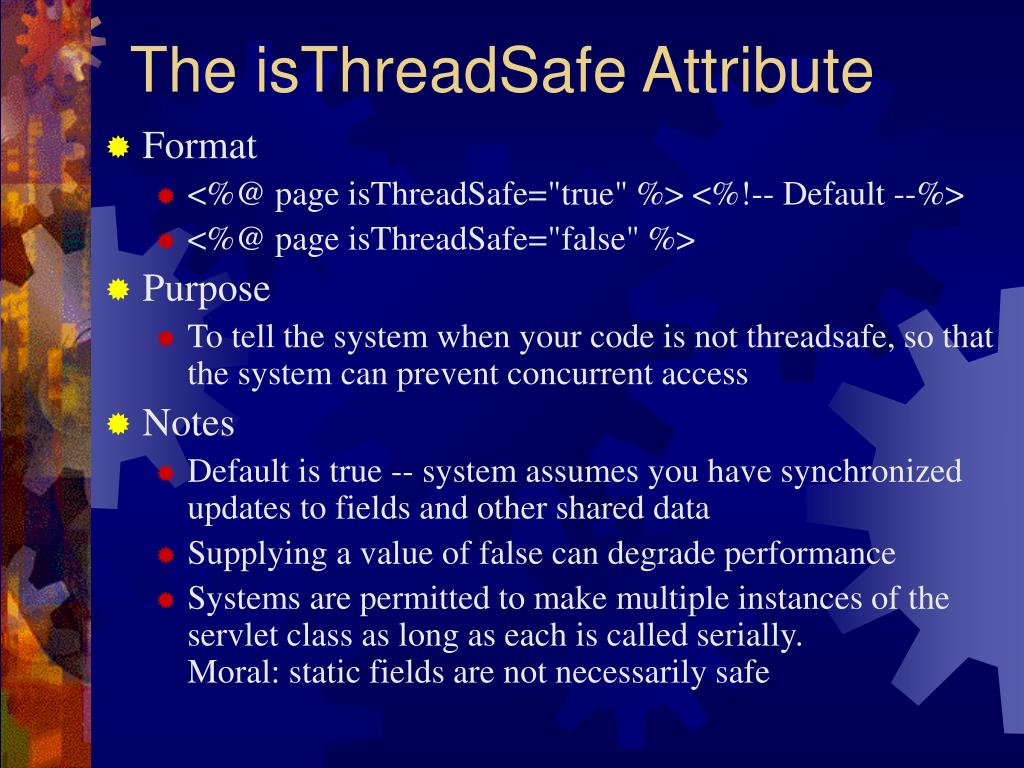 The isThreadSafe Attribute

Format

<%@ page isThreadSafe="true" %> <%!-- Default --%>

<%@ page isThreadSafe="false" %>

Purpose

To tell the system when your code is not threadsafe, so that the system can prevent concurrent access

Notes

Default is true -- system assumes you have synchronized updates to fields and other shared data

Supplying a value of false can degrade performance

Systems are permitted to make multiple instances of the servlet class as long as each is called serially.
Moral: static fields are not necessarily safe